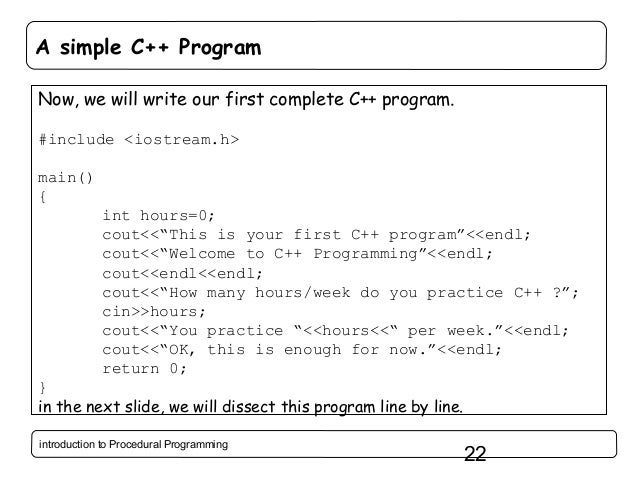 A simple C++ Program

Now, we will write our first complete C++ program.

#include <iostream.h>

main()
{
int hours=0;
cout<<“This is your first C++ program”<<endl;
cout<<“Welcome to C++ Programming”<<endl;
cout<<endl<<endl;
cout<<“How many hours/week do you practice C++ ?”;
cin>>hours;
cout<<“You practice “<<hours<<“ per week.”<<endl;
cout<<“OK, this is enough for now.”<<endl;
return 0;
}
in the next slide, we will dissect this program line by line.

introduction to Procedural Programming

22